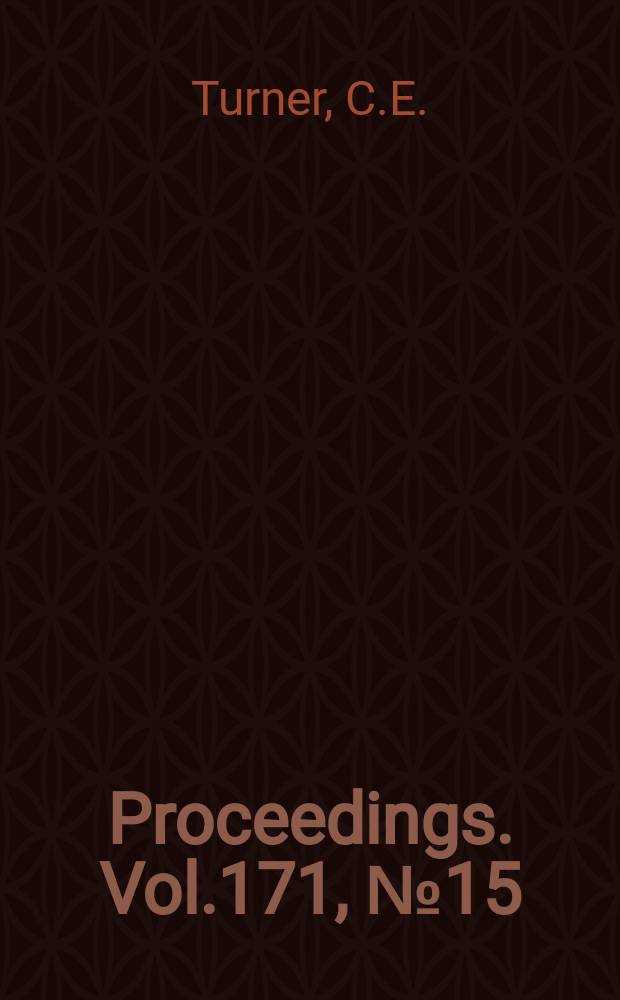 Turner, C.E.

Proceedings. Vol.171, №15